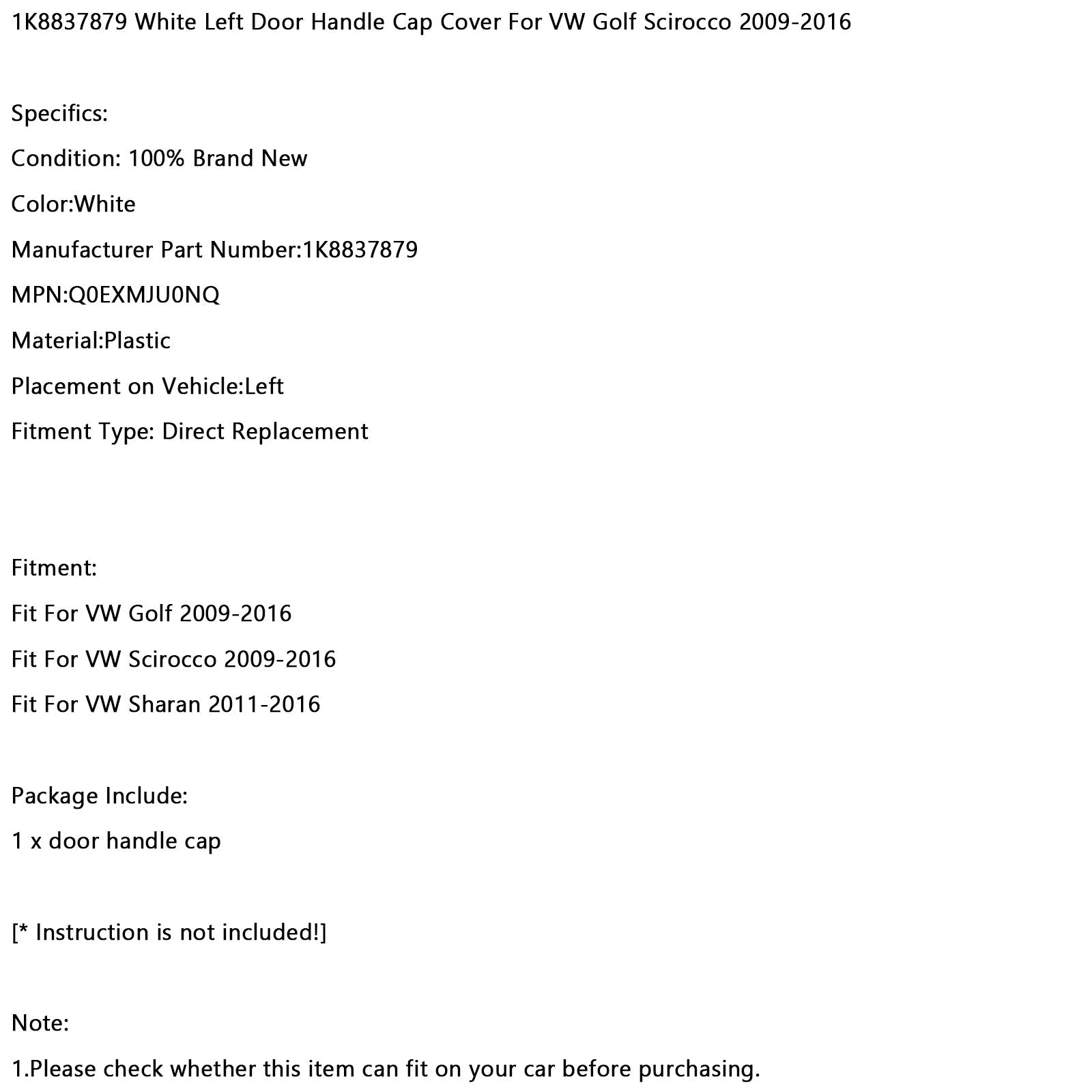 1K8837879 White Left Door Handle Cap Cover For VW Golf Scirocco 2009-2016

Specifics:

Condition: 100% Brand New

Color:White

Manufacturer Part Number:1K8837879

MPN:Q0EXMJU0NQ

Material:Plastic

Placement on Vehicle:Left

Fitment Type: Direct Replacement

Fitment:

Fit For VW Golf 2009-2016

Fit For VW Scirocco 2009-2016

Fit For VW Sharan 2011-2016

Package Include:

1 x door handle cap

[* Instruction is not included!]

Note:

1.Please check whether this item can fit on your car before purchasing.